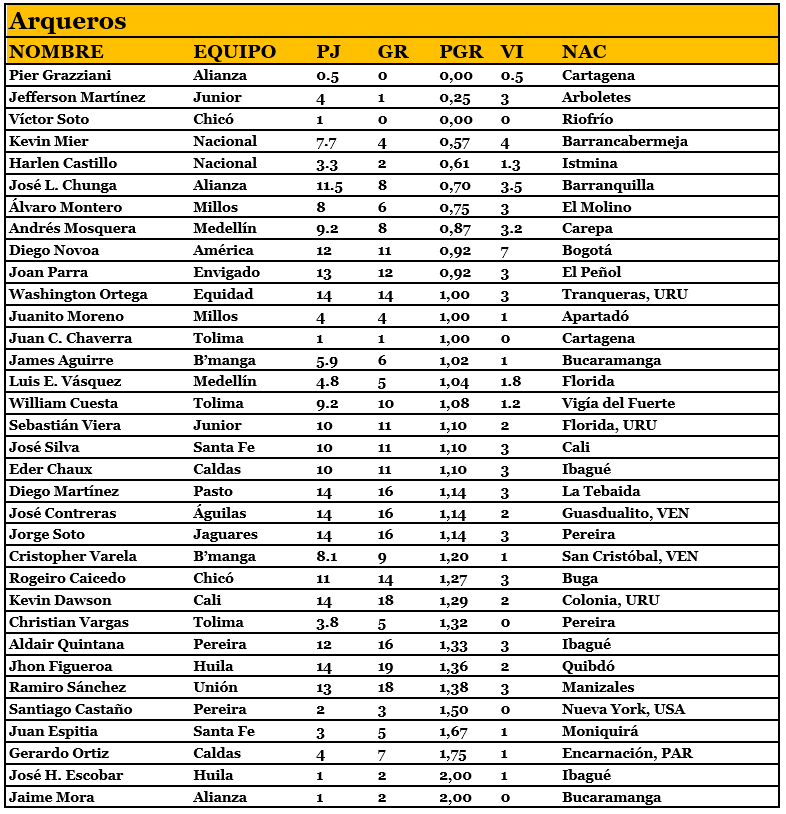 Arqueros

| NOMBRE | EQUIPO | PJ | GR | PGR | VI | NAC |
|---|---|---|---|---|---|---|
| Pier Grazziani | Alianza | 0.5 | 0 | 0,00 | 0.5 | Cartagena |
| Jefferson Martínez | Junior | 4 | 1 | 0,25 | 3 | Arboletes |
| Víctor Soto | Chicó | 1 | 0 | 0,00 | 0 | Riofrío |
| Kevin Mier | Nacional | 7.7 | 4 | 0,57 | 4 | Barrancabermeja |
| Harlen Castillo | Nacional | 3.3 | 2 | 0,61 | 1.3 | Istmina |
| José L. Chunga | Alianza | 11.5 | 8 | 0,70 | 3.5 | Barranquilla |
| Álvaro Montero | Millos | 8 | 6 | 0,75 | 3 | El Molino |
| Andrés Mosquera | Medellín | 9.2 | 8 | 0,87 | 3.2 | Carepa |
| Diego Novoa | América | 12 | 11 | 0,92 | 7 | Bogotá |
| Joan Parra | Envigado | 13 | 12 | 0,92 | 3 | El Peñol |
| Washington Ortega | Equidad | 14 | 14 | 1,00 | 3 | Tranqueras, URU |
| Juanito Moreno | Millos | 4 | 4 | 1,00 | 1 | Apartadó |
| Juan C. Chaverra | Tolima | 1 | 1 | 1,00 | 0 | Cartagena |
| James Aguirre | B'manga | 5.9 | 6 | 1,02 | 1 | Bucaramanga |
| Luis E. Vásquez | Medellín | 4.8 | 5 | 1,04 | 1.8 | Florida |
| William Cuesta | Tolima | 9.2 | 10 | 1,08 | 1.2 | Vigía del Fuerte |
| Sebastián Viera | Junior | 10 | 11 | 1,10 | 2 | Florida, URU |
| José Silva | Santa Fe | 10 | 11 | 1,10 | 3 | Cali |
| Eder Chaux | Caldas | 10 | 11 | 1,10 | 3 | Ibagué |
| Diego Martínez | Pasto | 14 | 16 | 1,14 | 3 | La Tebaida |
| José Contreras | Águilas | 14 | 16 | 1,14 | 2 | Guasdualito, VEN |
| Jorge Soto | Jaguares | 14 | 16 | 1,14 | 3 | Pereira |
| Cristopher Varela | B'manga | 8.1 | 9 | 1,20 | 1 | San Cristóbal, VEN |
| Rogeiro Caicedo | Chicó | 11 | 14 | 1,27 | 3 | Buga |
| Kevin Dawson | Cali | 14 | 18 | 1,29 | 2 | Colonia, URU |
| Christian Vargas | Tolima | 3.8 | 5 | 1,32 | 0 | Pereira |
| Aldair Quintana | Pereira | 12 | 16 | 1,33 | 3 | Ibagué |
| Jhon Figueroa | Huila | 14 | 19 | 1,36 | 2 | Quibdó |
| Ramiro Sánchez | Unión | 13 | 18 | 1,38 | 3 | Manizales |
| Santiago Castaño | Pereira | 2 | 3 | 1,50 | 0 | Nueva York, USA |
| Juan Espitia | Santa Fe | 3 | 5 | 1,67 | 1 | Moniquirá |
| Gerardo Ortiz | Caldas | 4 | 7 | 1,75 | 1 | Encarnación, PAR |
| José H. Escobar | Huila | 1 | 2 | 2,00 | 1 | Ibagué |
| Jaime Mora | Alianza | 1 | 2 | 2,00 | 0 | Bucaramanga |